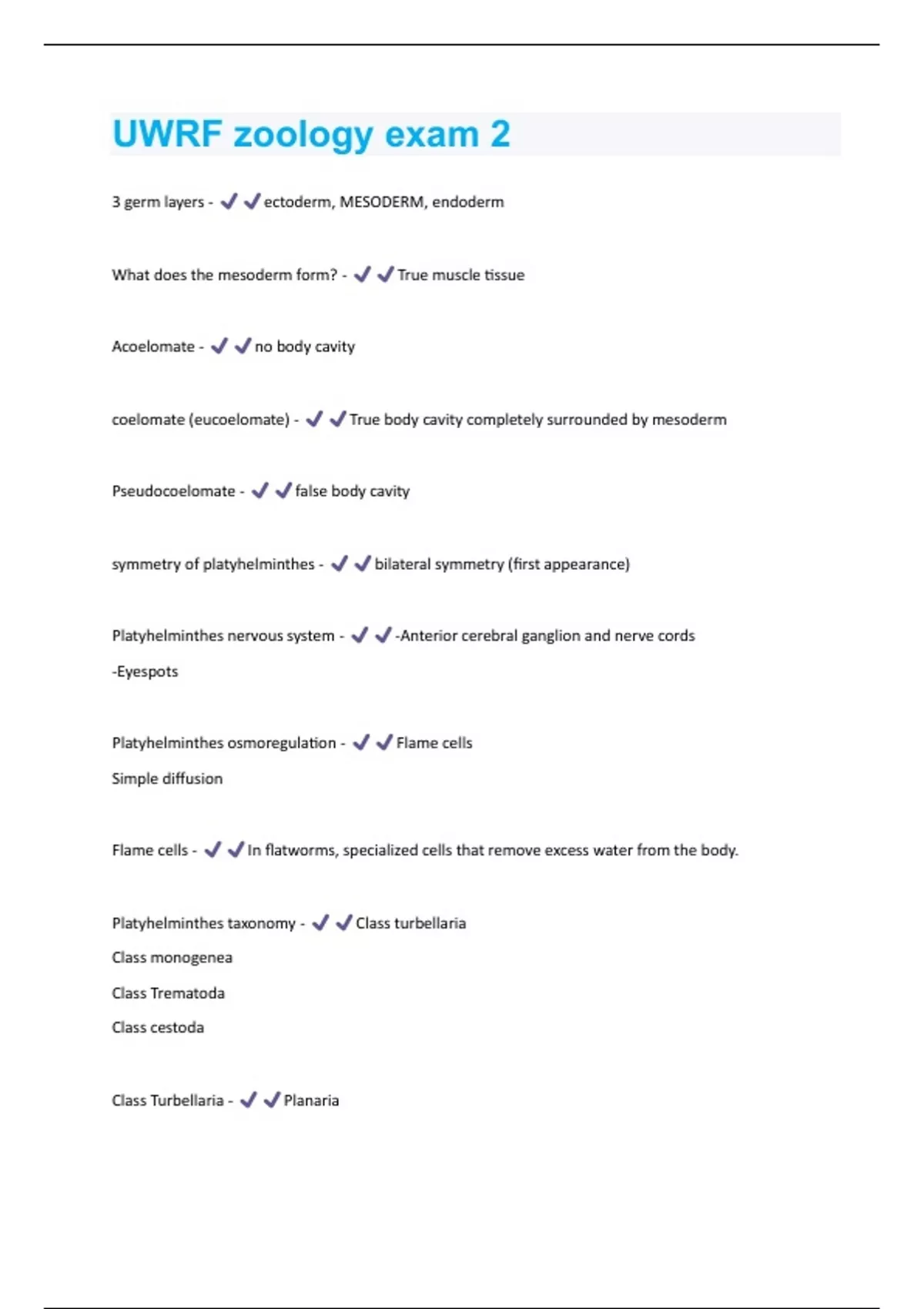 UWRF zoology exam 2

3 germ layers - ✔✔ectoderm, MESODERM, endoderm

What does the mesoderm form? - ✔✔True muscle tissue

Acoelomate - ✔✔no body cavity

coelomate (eucoelomate) - ✔✔True body cavity completely surrounded by mesoderm

Pseudocoelomate - ✔✔false body cavity

symmetry of platyhelminthes - ✔✔bilateral symmetry (first appearance)

Platyhelminthes nervous system - ✔✔-Anterior cerebral ganglion and nerve cords
-Eyespots

Platyhelminthes osmoregulation - ✔✔Flame cells
Simple diffusion

Flame cells - ✔✔In flatworms, specialized cells that remove excess water from the body.

Platyhelminthes taxonomy - ✔✔Class turbellaria
Class monogenea
Class Trematoda
Class cestoda

Class Turbellaria - ✔✔Planaria